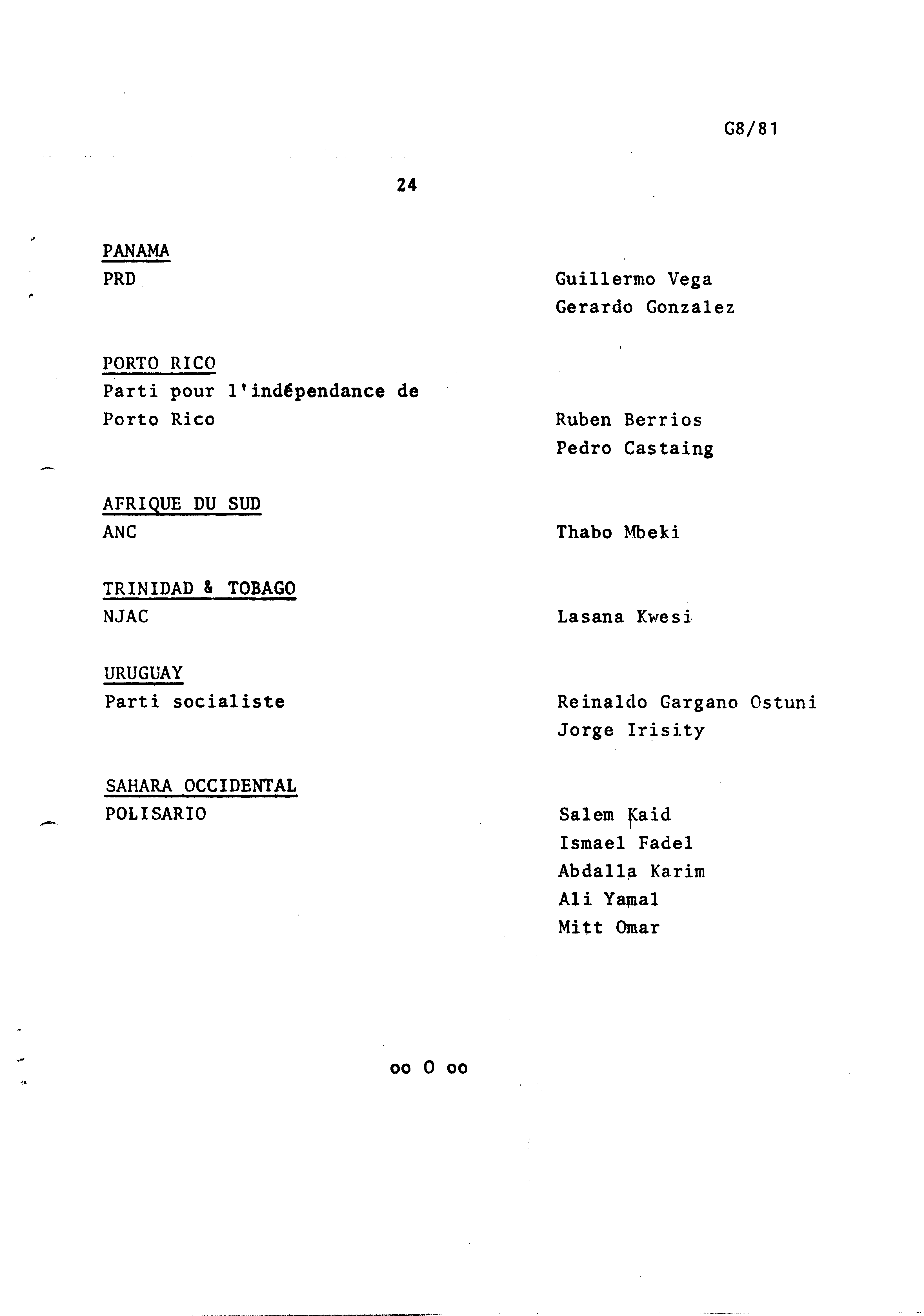 G8/81

24

PANAMA
PRD

Guillermo Vega
Gerardo Gonzalez

PORTO RICO
Parti pour l'indépendance de Porto Rico

Ruben Berrios
Pedro Castaing

AFRIQUE DU SUD
ANC

Thabo Mbeki

TRINIDAD & TOBAGO
NJAC

Lasana Kwesi

URUGUAY
Parti socialiste

Reinaldo Gargano Ostuni
Jorge Irisity

SAHARA OCCIDENTAL
POLISARIO

Salem Kaid
Ismael Fadel
Abdalla Karim
Ali Yamal
Mitt Omar

oo O oo